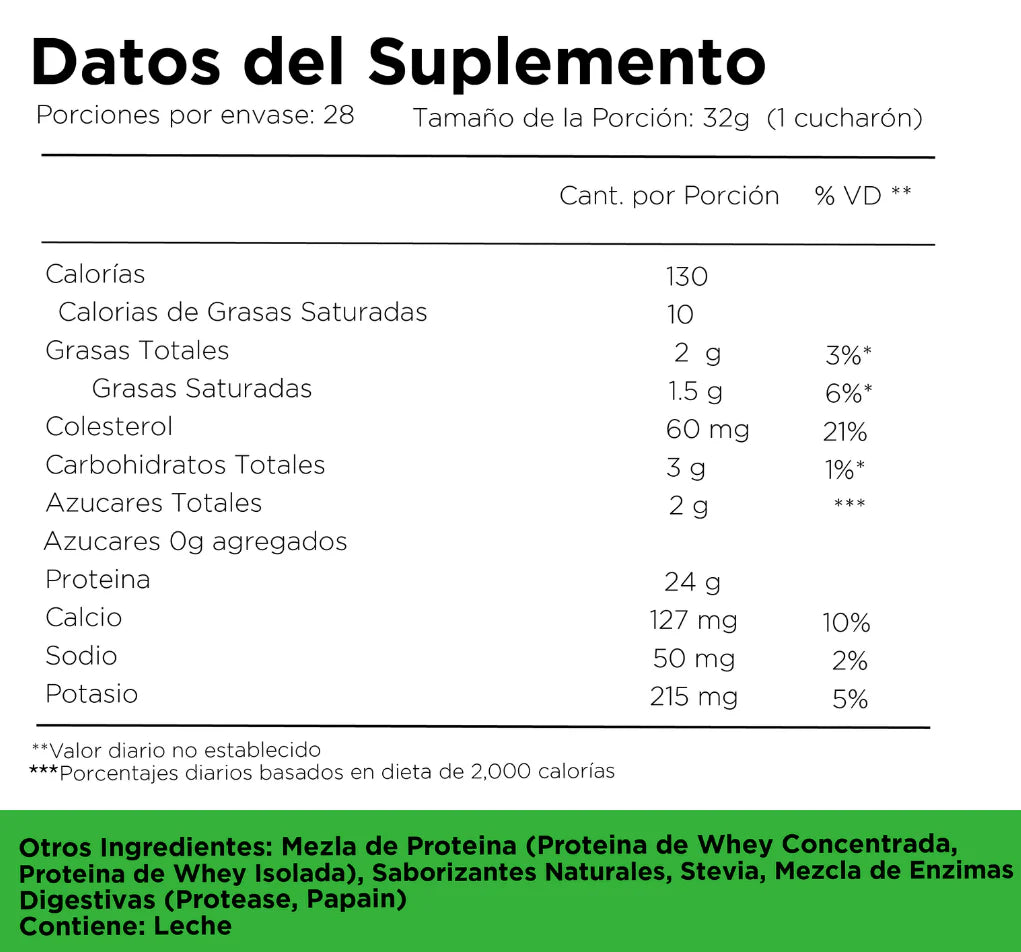 Datos del Suplemento
Porciones por envase: 28    Tamaño de la Porción: 32g (1 cucharón)

| | Cant. por Porción | % VD ** |
|---|---|---|
| Calorías | 130 | |
| Calorias de Grasas Saturadas | 10 | |
| Grasas Totales | 2 g | 3%* |
| Grasas Saturadas | 1.5 g | 6%* |
| Colesterol | 60 mg | 21% |
| Carbohidratos Totales | 3 g | 1%* |
| Azucares Totales | 2 g | *** |
| Azucares 0g agregados | | |
| Proteina | 24 g | |
| Calcio | 127 mg | 10% |
| Sodio | 50 mg | 2% |
| Potasio | 215 mg | 5% |

**Valor diario no establecido
***Porcentajes diarios basados en dieta de 2,000 calorías

Otros Ingredientes: Mezla de Proteina (Proteina de Whey Concentrada, Proteina de Whey Isolada), Saborizantes Naturales, Stevia, Mezcla de Enzimas Digestivas (Protease, Papain)
Contiene: Leche